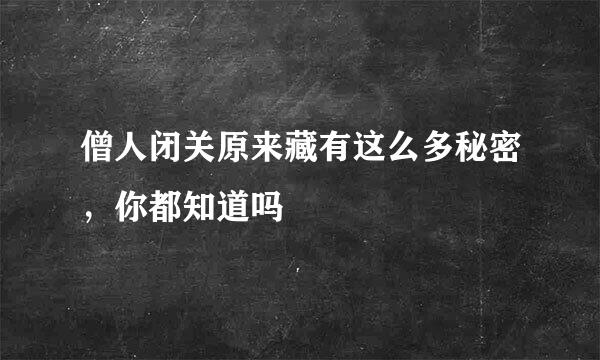 僧人闭关原来藏有这么多秘密，你都知道吗